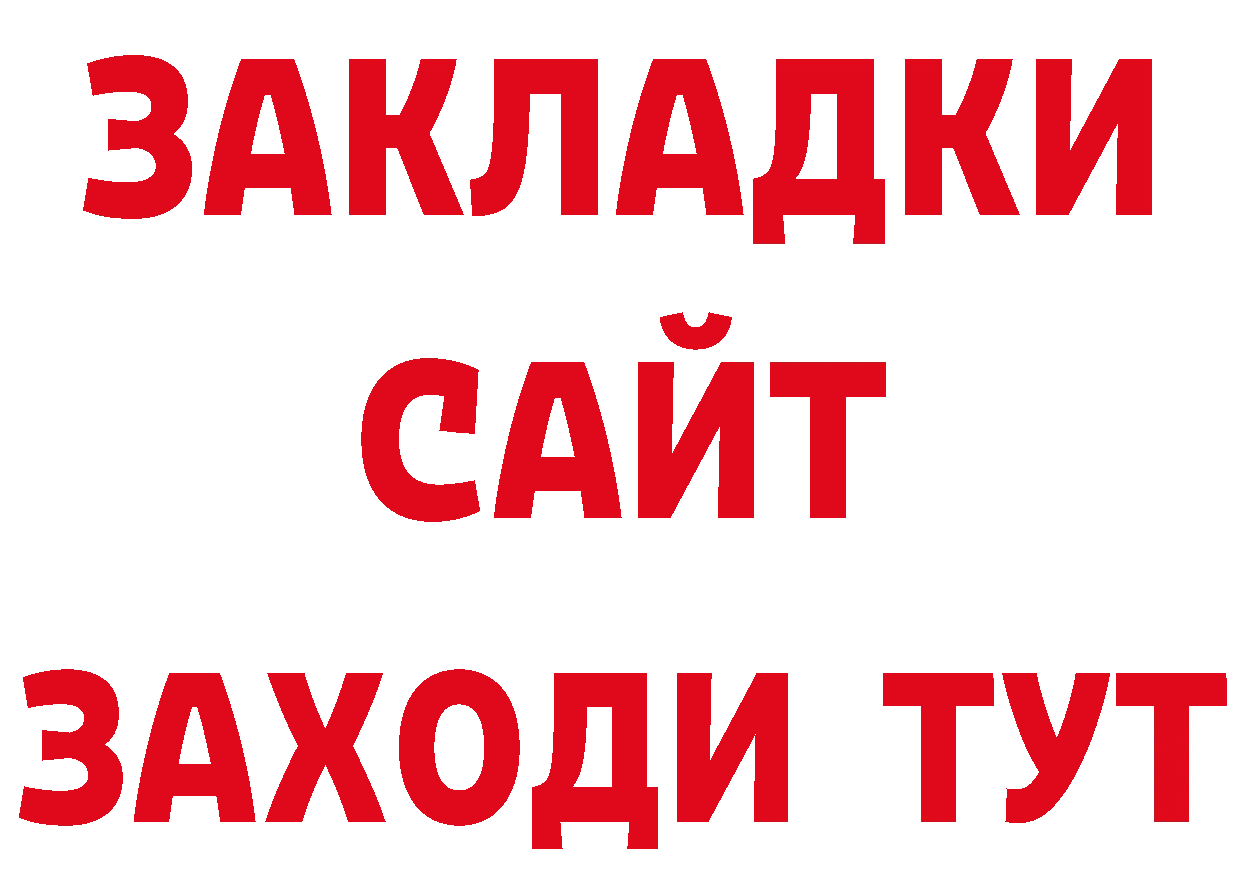 ЗАКЛАДКИ
САЙТ
ЗАХОДИ ТУТ